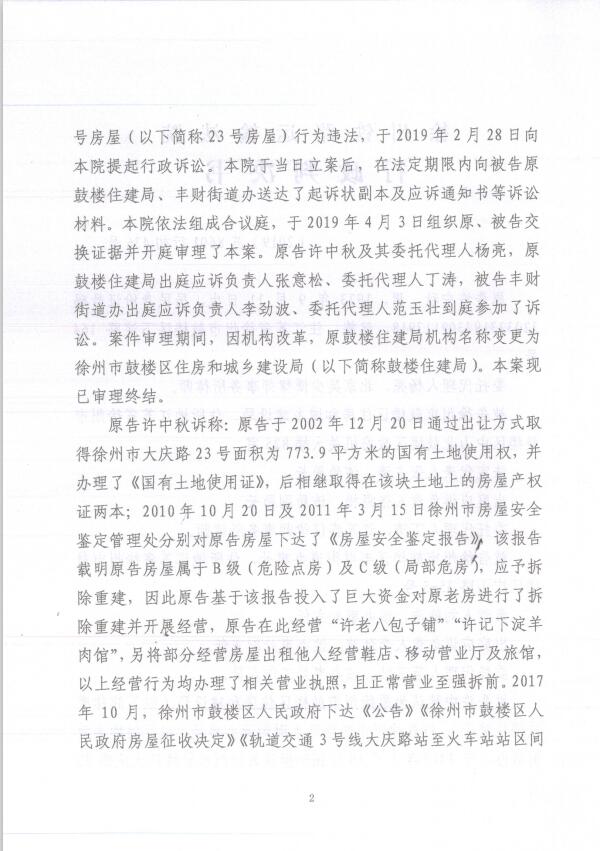 号房屋（以下简称23号房屋）行为违法，于2019年2月28日向本院提起行政诉讼。本院于当日立案后，在法定期限内向被告原鼓楼住建局、丰财街道办送达了起诉状副本及应诉通知书等诉讼材料。本院依法组成合议庭，于2019年4月3日组织原、被告交换证据并开庭审理了本案。原告许中秋及其委托代理人杨亮，原鼓楼住建局出庭应诉负责人张意松、委托代理人丁涛，被告丰财街道办出庭应诉负责人李劲波、委托代理人范玉壮到庭参加了诉讼。案件审理期间，因机构改革，原鼓楼住建局机构名称变更为徐州市鼓楼区住房和城乡建设局（以下简称鼓楼住建局）。本案现已审理终结。

原告许中秋诉称：原告于2002年12月20日通过出让方式取得徐州市大庆路23号面积为773.9平方米的国有土地使用权，并办理了《国有土地使用证》，后相继取得在该块土地上的房屋产权证两本；2010年10月20日及2011年3月15日徐州市房屋安全鉴定管理处分别对原告房屋下达了《房屋安全鉴定报告》，该报告载明原告房屋属于B级（危险点房）及C级（局部危房），应予拆除重建，因此原告基于该报告投入了巨大资金对原老房进行了拆除重建并开展经营，原告在此经营“许老八包子铺”“许记下淀羊肉馆”，另将部分经营房屋出租他人经营鞋店、移动营业厅及旅馆，以上经营行为均办理了相关营业执照，且正常营业至强拆前。2017年10月，徐州市鼓楼区人民政府下达《公告》《徐州市鼓楼区人民政府房屋征收决定》《轨道交通3号线大庆路站至火车站站区间

2